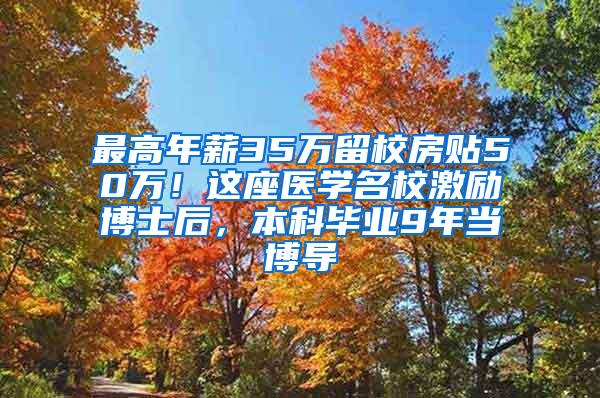 最高年薪35万留校房贴50万！这座医学名校激励博士后，本科毕业9年当博导